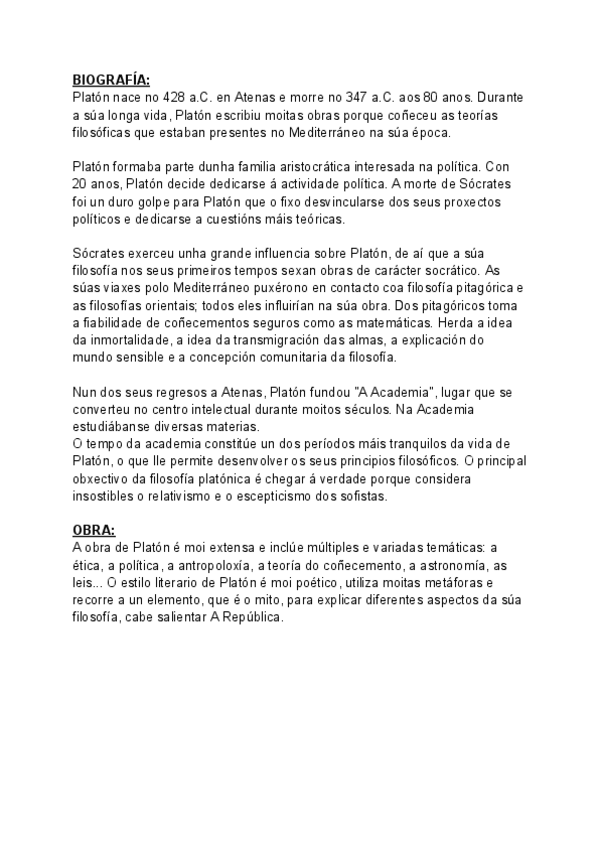 BIOGRAFÍA:
Platón nace no 428 a.C. en Atenas e morre no 347 a.C. aos 80 anos. Durante a súa longa vida, Platón escribiu moitas obras porque coñeceu as teorías filosóficas que estaban presentes no Mediterráneo na súa época.

Platón formaba parte dunha familia aristocrática interesada na política. Con 20 anos, Platón decide dedicarse á actividade política. A morte de Sócrates foi un duro golpe para Platón que o fixo desvincularse dos seus proxectos políticos e dedicarse a cuestións máis teóricas.

Sócrates exerceu unha grande influencia sobre Platón, de aí que a súa filosofía nos seus primeiros tempos sexan obras de carácter socrático. As súas viaxes polo Mediterráneo puxérono en contacto coa filosofía pitagórica e as filosofías orientais; todos eles influirían na súa obra. Dos pitagóricos toma a fiabilidade de coñecementos seguros como as matemáticas. Herda a idea da inmortalidade, a idea da transmigración das almas, a explicación do mundo sensible e a concepción comunitaria da filosofía.

Nun dos seus regresos a Atenas, Platón fundou "A Academia", lugar que se converteu no centro intelectual durante moitos séculos. Na Academia estudiábanse diversas materias.
O tempo da academia constitúe un dos períodos máis tranquilos da vida de Platón, o que lle permite desenvolver os seus principios filosóficos. O principal obxectivo da filosofía platónica é chegar á verdade porque considera insostibles o relativismo e o escepticismo dos sofistas.

OBRA:
A obra de Platón é moi extensa e inclúe múltiples e variadas temáticas: a ética, a política, a antropoloxía, a teoría do coñecemento, a astronomía, as leis... O estilo literario de Platón é moi poético, utiliza moitas metáforas e recorre a un elemento, que é o mito, para explicar diferentes aspectos da súa filosofía, cabe salientar A República.